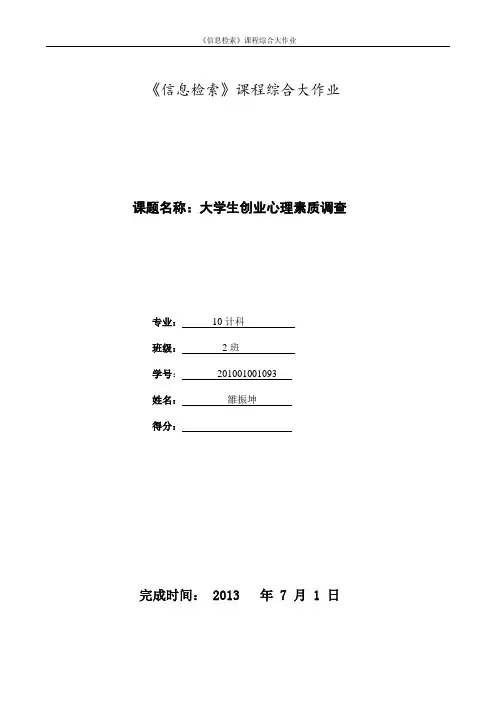 《信息检索》课程综合大作业

《信息检索》课程综合大作业

课题名称：大学生创业心理素质调查

专业：10 计科

班级：2 班

学号：201001001093

姓名：雒振坤

得分：

完成时间： 2013 年 7 月 1 日